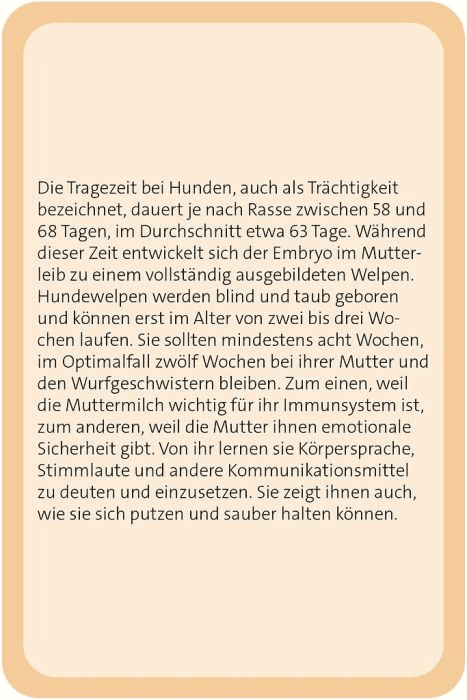 Die Tragezeit bei Hunden, auch als Trächtigkeit bezeichnet, dauert je nach Rasse zwischen 58 und 68 Tagen, im Durchschnitt etwa 63 Tage. Während dieser Zeit entwickelt sich der Embryo im Mutterleib zu einem vollständig ausgebildeten Welpen. Hundewelpen werden blind und taub geboren und können erst im Alter von zwei bis drei Wochen laufen. Sie sollten mindestens acht Wochen, im Optimalfall zwölf Wochen bei ihrer Mutter und den Wurfgeschwistern bleiben. Zum einen, weil die Muttermilch wichtig für ihr Immunsystem ist, zum anderen, weil die Mutter ihnen emotionale Sicherheit gibt. Von ihr lernen sie Körpersprache, Stimmlaute und andere Kommunikationsmittel zu deuten und einzusetzen. Sie zeigt ihnen auch, wie sie sich putzen und sauber halten können.